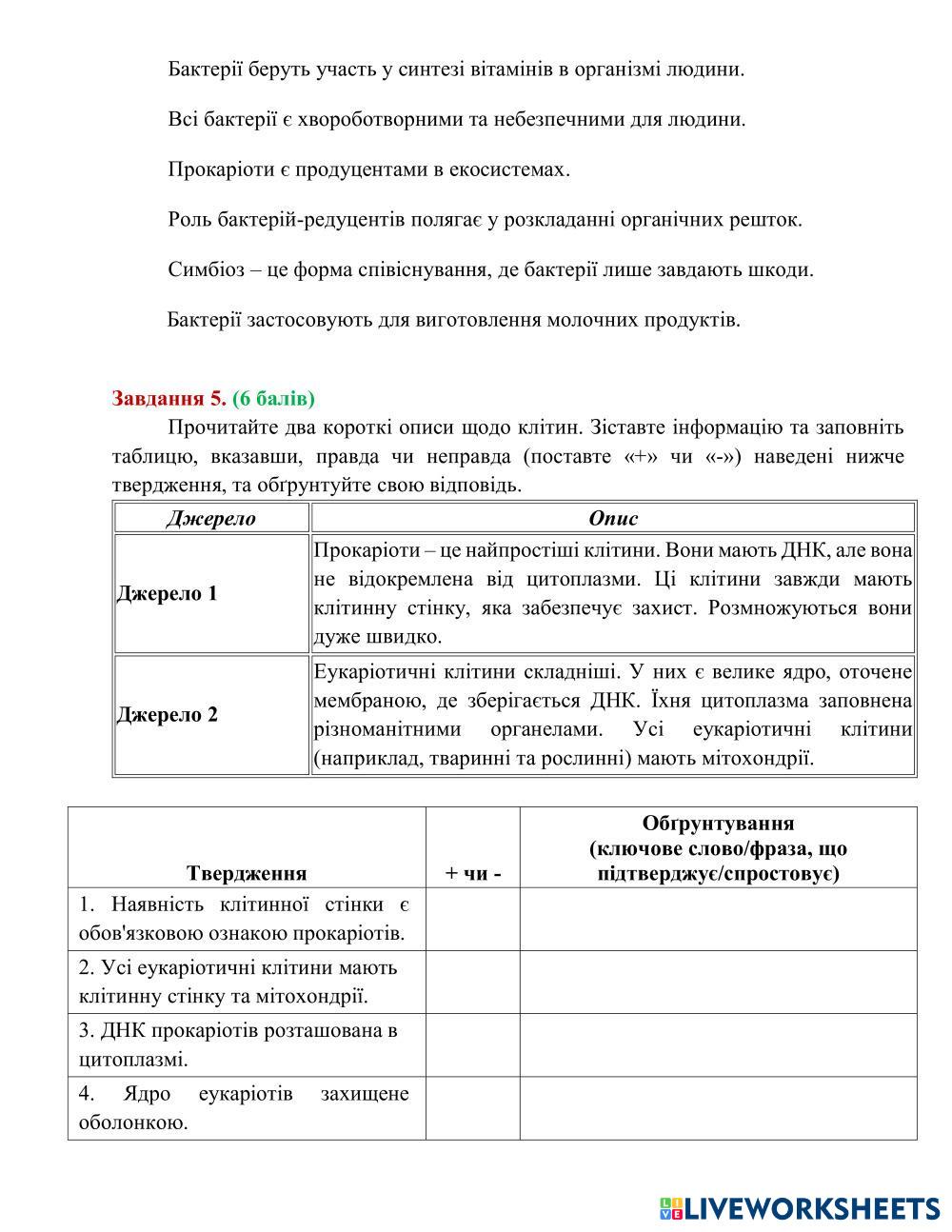 Бактерії беруть участь у синтезі вітамінів в організмі людини.

Всі бактерії є хвороботворними та небезпечними для людини.

Прокаріоти є продуцентами в екосистемах.

Роль бактерій-редуцентів полягає у розкладанні органічних решток.

Симбіоз – це форма співіснування, де бактерії лише завдають шкоди.

Бактерії застосовують для виготовлення молочних продуктів.

Завдання 5. (6 балів)

Прочитайте два короткі описи щодо клітин. Зіставте інформацію та заповніть таблицю, вказавши, правда чи неправда (поставте «+» чи «-») наведені нижче твердження, та обґрунтуйте свою відповідь.

| Джерело | Опис |
|---|---|
| Джерело 1 | Прокаріоти – це найпростіші клітини. Вони мають ДНК, але вона не відокремлена від цитоплазми. Ці клітини завжди мають клітинну стінку, яка забезпечує захист. Розмножуються вони дуже швидко. |
| Джерело 2 | Еукаріотичні клітини складніші. У них є велике ядро, оточене мембраною, де зберігається ДНК. Їхня цитоплазма заповнена різноманітними органелами. Усі еукаріотичні клітини (наприклад, тваринні та рослинні) мають мітохондрії. |

| Твердження | + чи - | Обґрунтування (ключове слово/фраза, що підтверджує/спростовує) |
|---|---|---|
| 1. Наявність клітинної стінки є обов'язковою ознакою прокаріотів. | | |
| 2. Усі еукаріотичні клітини мають клітинну стінку та мітохондрії. | | |
| 3. ДНК прокаріотів розташована в цитоплазмі. | | |
| 4. Ядро еукаріотів захищене оболонкою. | | |

LIVEWORKSHEETS